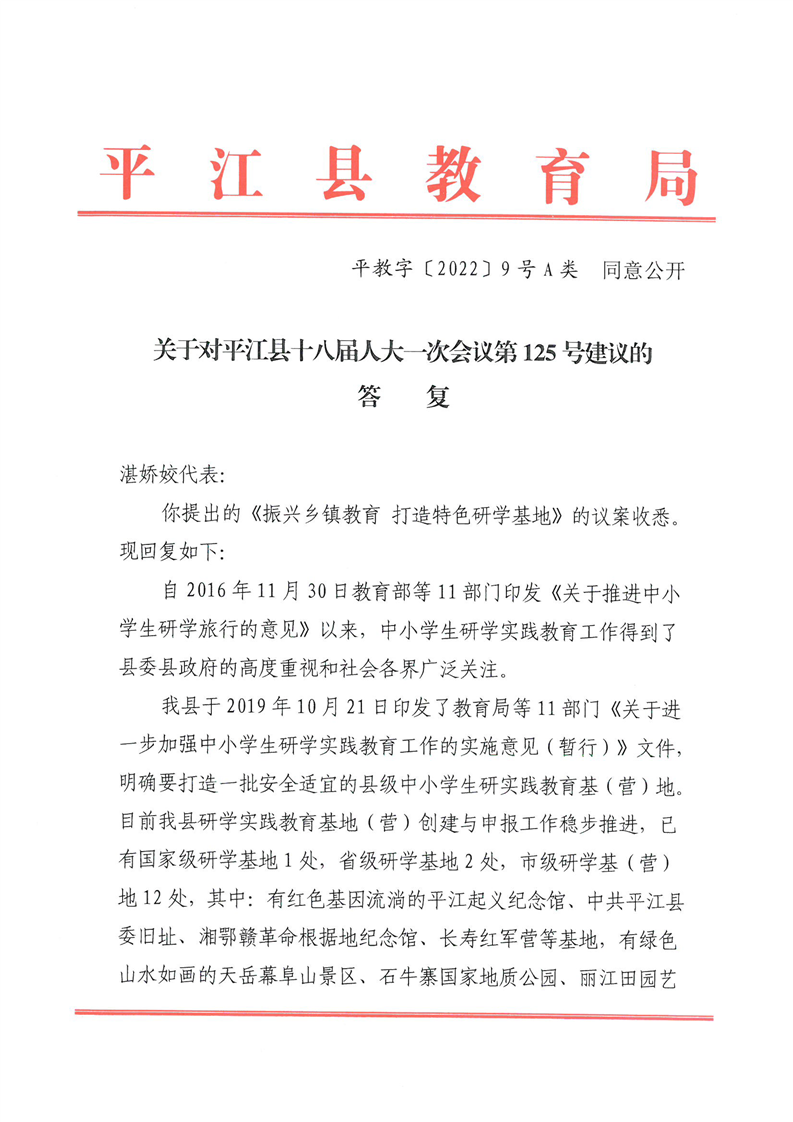 平江县教育局

平教字〔2022〕9号A类　同意公开

关于对平江县十八届人大一次会议第125号建议的
答　复

湛娇姣代表:

你提出的《振兴乡镇教育 打造特色研学基地》的议案收悉。现回复如下:

自2016年11月30日教育部等11部门印发《关于推进中小学生研学旅行的意见》以来，中小学生研学实践教育工作得到了县委县政府的高度重视和社会各界广泛关注。

我县于2019年10月21日印发了教育局等11部门《关于进一步加强中小学生研学实践教育工作的实施意见（暂行）》文件，明确要打造一批安全适宜的县级中小学生研实践教育基（营）地。目前我县研学实践教育基地（营）创建与申报工作稳步推进，已有国家级研学基地1处，省级研学基地2处，市级研学基（营）地12处，其中：有红色基因流淌的平江起义纪念馆、中共平江县委旧址、湘鄂赣革命根据地纪念馆、长寿红军营等基地，有绿色山水如画的天岳幕阜山景区、石牛寨国家地质公园、丽江田园艺